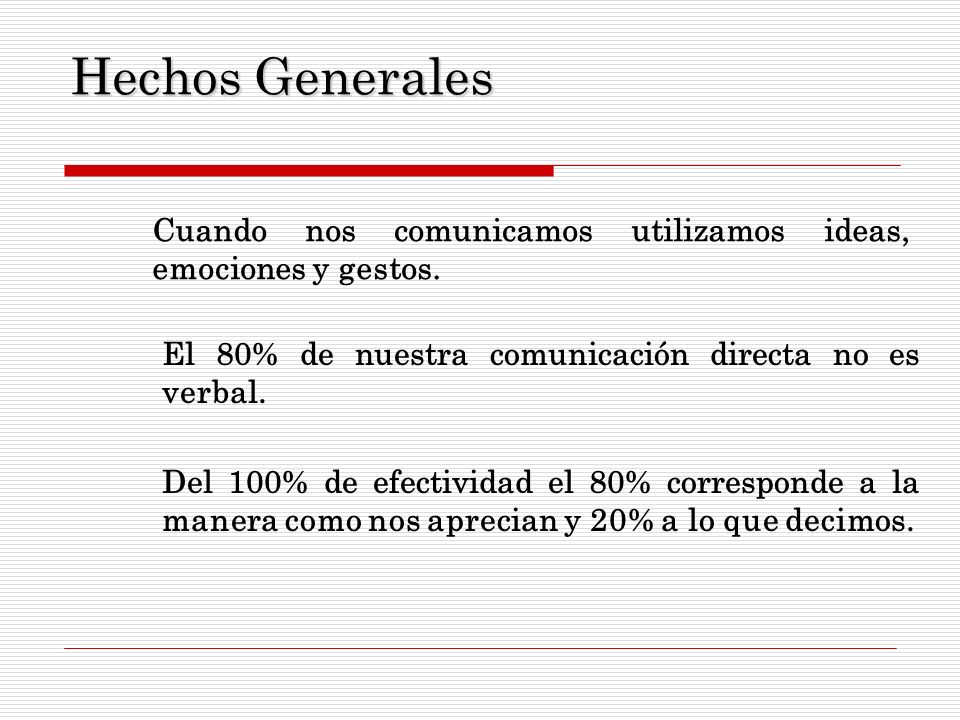 Hechos Generales

Cuando nos comunicamos utilizamos ideas, emociones y gestos.

El 80% de nuestra comunicación directa no es verbal.

Del 100% de efectividad el 80% corresponde a la manera como nos aprecian y 20% a lo que decimos.